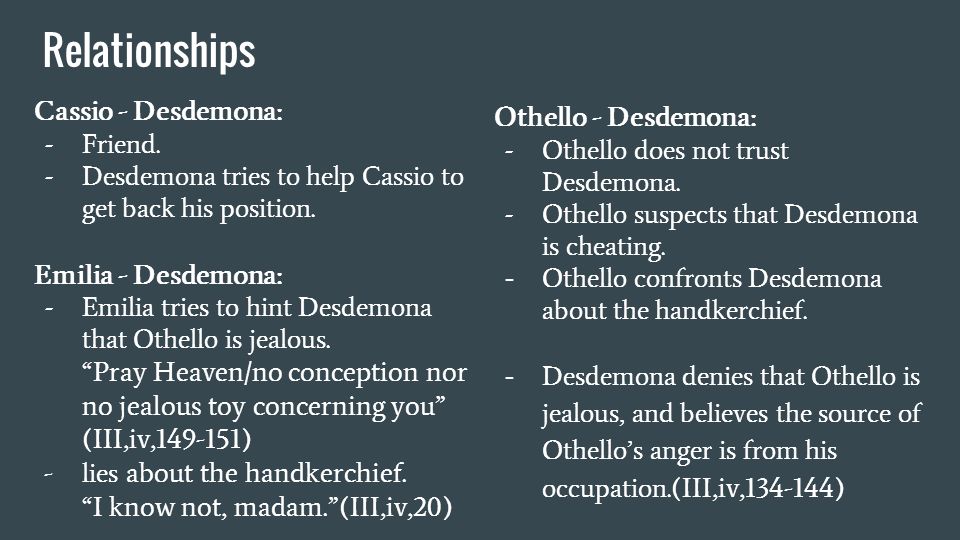 Relationships

Cassio - Desdemona:
- Friend.
- Desdemona tries to help Cassio to get back his position.

Emilia - Desdemona:
- Emilia tries to hint Desdemona that Othello is jealous. “Pray Heaven/no conception nor no jealous toy concerning you” (III,iv,149-151)
- lies about the handkerchief. “I know not, madam.”(III,iv,20)

Othello - Desdemona:
- Othello does not trust Desdemona.
- Othello suspects that Desdemona is cheating.
- Othello confronts Desdemona about the handkerchief.

- Desdemona denies that Othello is jealous, and believes the source of Othello’s anger is from his occupation.(III,iv,134-144)